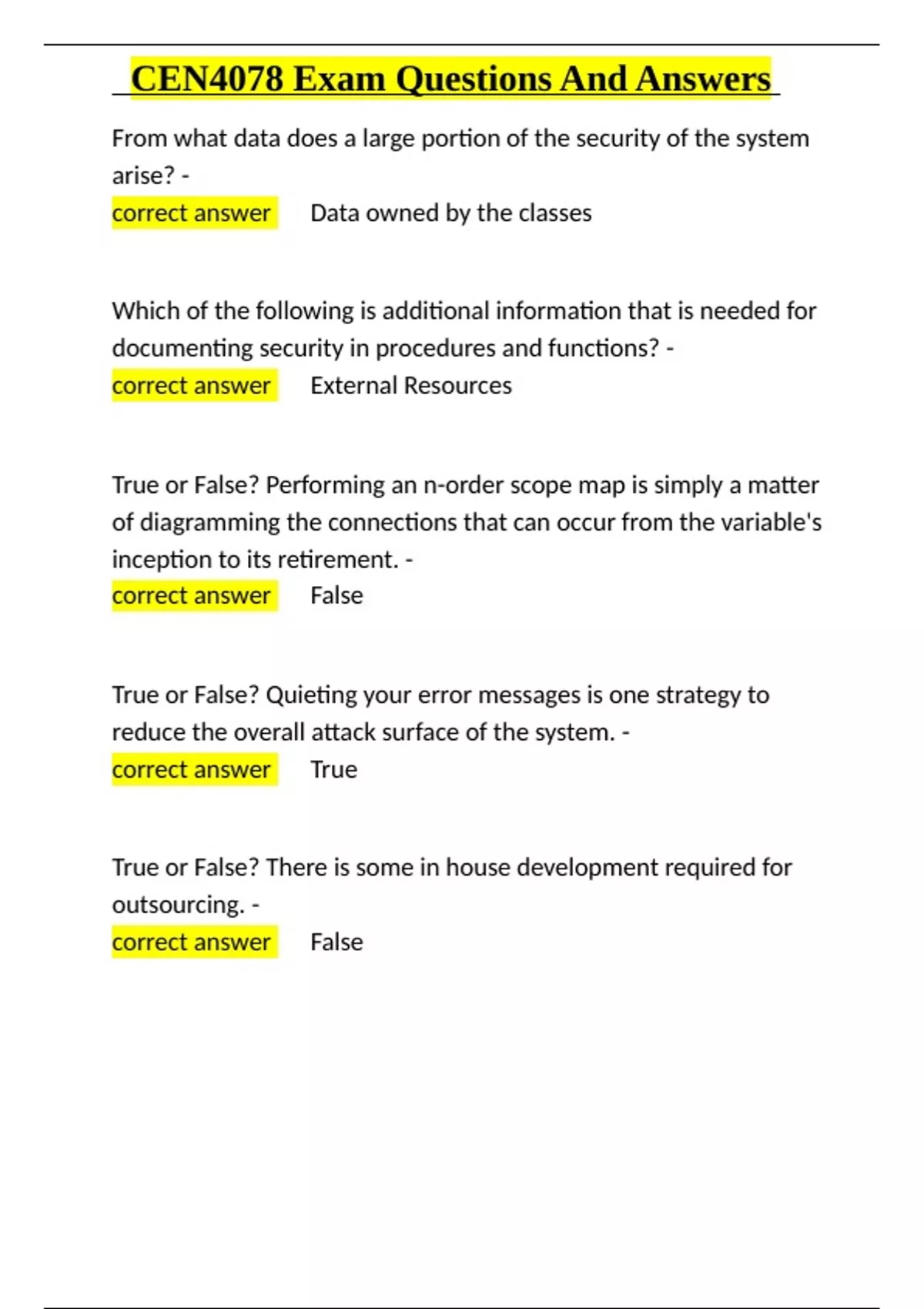 CEN4078 Exam Questions And Answers

From what data does a large portion of the security of the system arise? -
correct answer Data owned by the classes

Which of the following is additional information that is needed for documenting security in procedures and functions? -
correct answer External Resources

True or False? Performing an n-order scope map is simply a matter of diagramming the connections that can occur from the variable's inception to its retirement. -
correct answer False

True or False? Quieting your error messages is one strategy to reduce the overall attack surface of the system. -
correct answer True

True or False? There is some in house development required for outsourcing. -
correct answer False